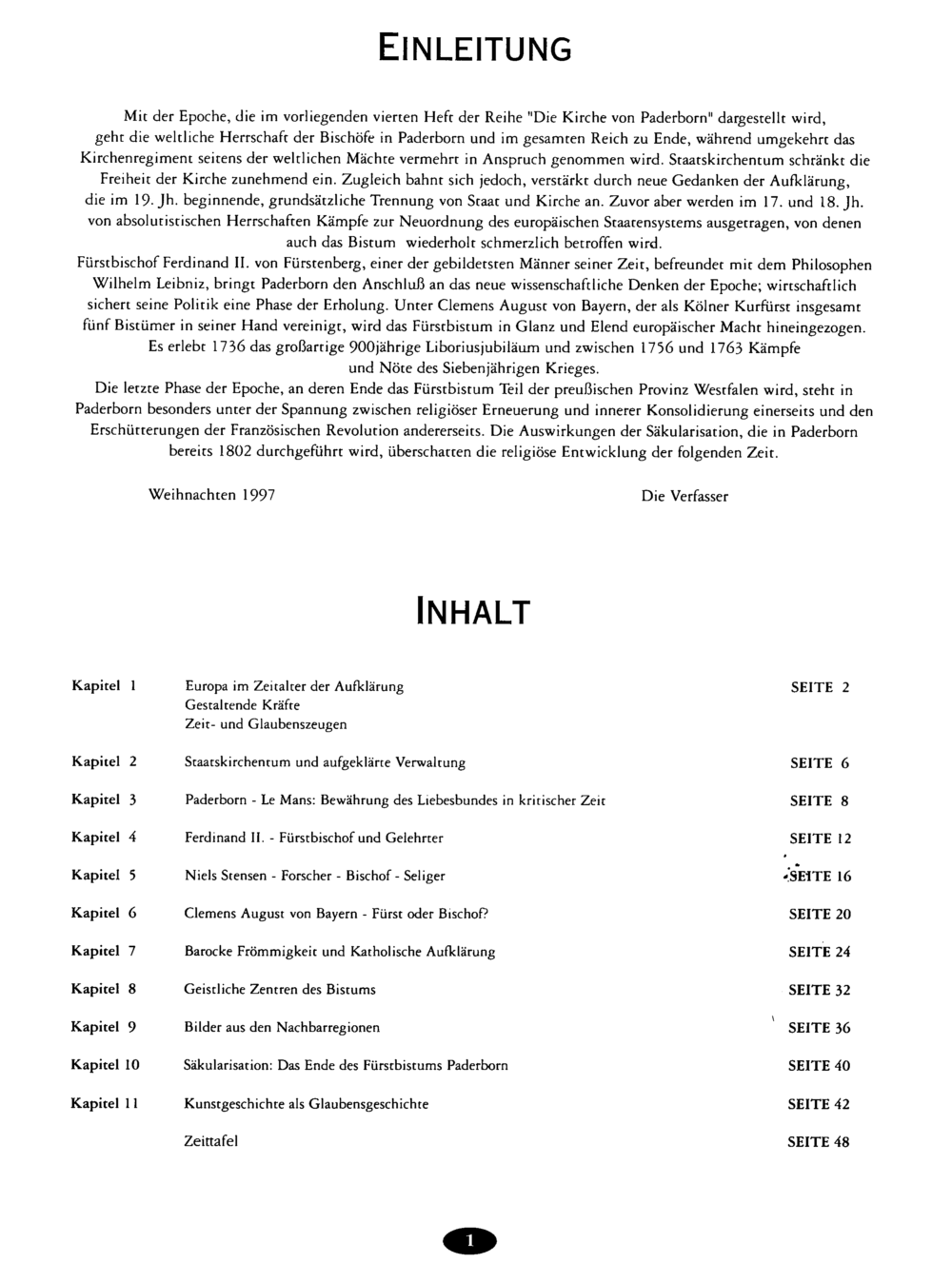 EINLEITUNG

Mit der Epoche, die im vorliegenden vierten Heft der Reihe "Die Kirche von Paderborn" dargestellt wird, geht die weltliche Herrschaft der Bischöfe in Paderborn und im gesamten Reich zu Ende, während umgekehrt das Kirchenregiment seitens der weltlichen Mächte vermehrt in Anspruch genommen wird. Staatskirchentum schränkt die Freiheit der Kirche zunehmend ein. Zugleich bahnt sich jedoch, verstärkt durch neue Gedanken der Aufklärung, die im 19. Jh. beginnende, grundsätzliche Trennung von Staat und Kirche an. Zuvor aber werden im 17. und 18. Jh. von absolutistischen Herrschaften Kämpfe zur Neuordnung des europäischen Staatensystems ausgetragen, von denen auch das Bistum wiederholt schmerzlich betroffen wird.

Fürstbischof Ferdinand II. von Fürstenberg, einer der gebildetsten Männer seiner Zeit, befreundet mit dem Philosophen Wilhelm Leibniz, bringt Paderborn den Anschluß an das neue wissenschaftliche Denken der Epoche; wirtschaftlich sichert seine Politik eine Phase der Erholung. Unter Clemens August von Bayern, der als Kölner Kurfürst insgesamt fünf Bistümer in seiner Hand vereinigt, wird das Fürstbistum in Glanz und Elend europäischer Macht hineingezogen. Es erlebt 1736 das großartige 900jährige Liboriusjubiläum und zwischen 1756 und 1763 Kämpfe und Nöte des Siebenjährigen Krieges.

Die letzte Phase der Epoche, an deren Ende das Fürstbistum Teil der preußischen Provinz Westfalen wird, steht in Paderborn besonders unter der Spannung zwischen religiöser Erneuerung und innerer Konsolidierung einerseits und den Erschütterungen der Französischen Revolution andererseits. Die Auswirkungen der Säkularisation, die in Paderborn bereits 1802 durchgeführt wird, überschatten die religiöse Entwicklung der folgenden Zeit.

Weihnachten 1997
Die Verfasser

INHALT

Kapitel 1 Europa im Zeitalter der Aufklärung SEITE 2
Gestaltende Kräfte
Zeit- und Glaubenszeugen

Kapitel 2 Staatskirchentum und aufgeklärte Verwaltung SEITE 6

Kapitel 3 Paderborn - Le Mans: Bewährung des Liebesbundes in kritischer Zeit SEITE 8

Kapitel 4 Ferdinand II. - Fürstbischof und Gelehrter SEITE 12

Kapitel 5 Niels Stensen - Forscher - Bischof - Seliger SEITE 16

Kapitel 6 Clemens August von Bayern - Fürst oder Bischof? SEITE 20

Kapitel 7 Barocke Frömmigkeit und Katholische Aufklärung SEITE 24

Kapitel 8 Geistliche Zentren des Bistums SEITE 32

Kapitel 9 Bilder aus den Nachbarregionen SEITE 36

Kapitel 10 Säkularisation: Das Ende des Fürstbistums Paderborn SEITE 40

Kapitel 11 Kunstgeschichte als Glaubensgeschichte SEITE 42

Zeittafel SEITE 48

1